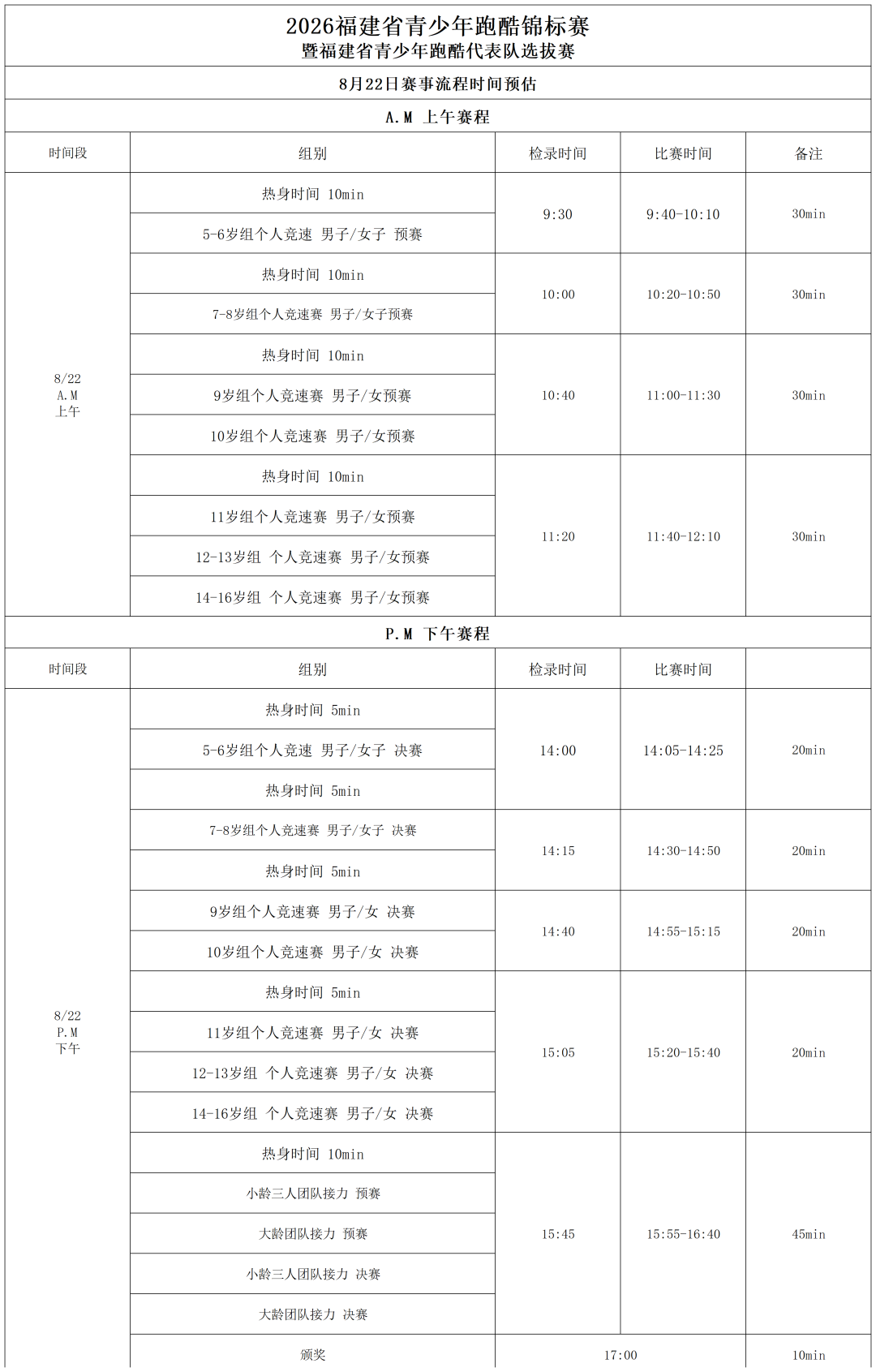 2026福建省青少年跑酷锦标赛
暨福建省青少年跑酷代表队选拔赛

8月22日赛事流程时间预估

A.M 上午赛程

| 时间段 | 组别 | 检录时间 | 比赛时间 | 备注 |
|---|---|---|---|---|
| 8/22 A.M 上午 | 热身时间 10min | 9:30 | 9:40-10:10 | 30min |
| | 5-6岁组个人竞速 男子/女子 预赛 | | | |
| | 热身时间 10min | 10:00 | 10:20-10:50 | 30min |
| | 7-8岁组个人竞速赛 男子/女子预赛 | | | |
| | 热身时间 10min | 10:40 | 11:00-11:30 | 30min |
| | 9岁组个人竞速赛 男子/女预赛 | | | |
| | 10岁组个人竞速赛 男子/女预赛 | | | |
| | 热身时间 10min | 11:20 | 11:40-12:10 | 30min |
| | 11岁组个人竞速赛 男子/女预赛 | | | |
| | 12-13岁组 个人竞速赛 男子/女预赛 | | | |
| | 14-16岁组 个人竞速赛 男子/女预赛 | | | |

P.M 下午赛程

| 时间段 | 组别 | 检录时间 | 比赛时间 | |
|---|---|---|---|---|
| 8/22 P.M 下午 | 热身时间 5min | 14:00 | 14:05-14:25 | 20min |
| | 5-6岁组个人竞速 男子/女子 决赛 | | | |
| | 热身时间 5min | | | |
| | 7-8岁组个人竞速赛 男子/女子 决赛 | 14:15 | 14:30-14:50 | 20min |
| | 热身时间 5min | | | |
| | 9岁组个人竞速赛 男子/女 决赛 | 14:40 | 14:55-15:15 | 20min |
| | 10岁组个人竞速赛 男子/女 决赛 | | | |
| | 热身时间 5min | 15:05 | 15:20-15:40 | 20min |
| | 11岁组个人竞速赛 男子/女 决赛 | | | |
| | 12-13岁组 个人竞速赛 男子/女 决赛 | | | |
| | 14-16岁组 个人竞速赛 男子/女 决赛 | | | |
| | 热身时间 10min | 15:45 | 15:55-16:40 | 45min |
| | 小龄三人团队接力 预赛 | | | |
| | 大龄团队接力 预赛 | | | |
| | 小龄三人团队接力 决赛 | | | |
| | 大龄团队接力 决赛 | | | |
| | 颁奖 | 17:00 | | 10min |